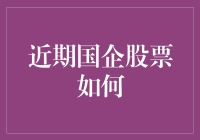 近期国企股票如何